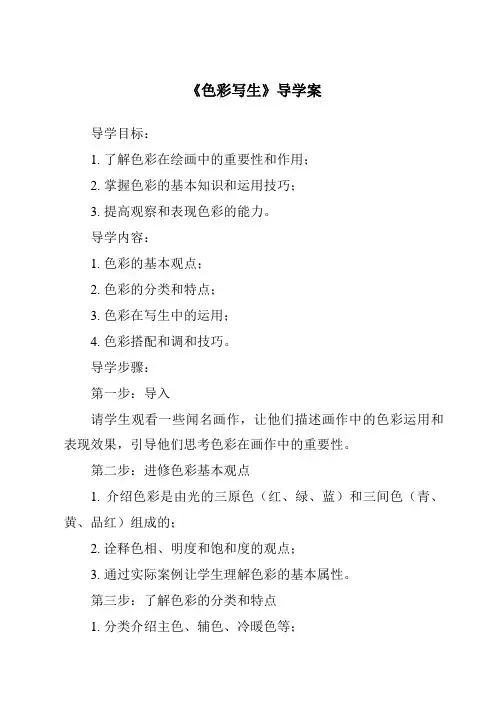 《色彩写生》导学案

导学目标：

1. 了解色彩在绘画中的重要性和作用；

2. 掌握色彩的基本知识和运用技巧；

3. 提高观察和表现色彩的能力。

导学内容：

1. 色彩的基本观点；

2. 色彩的分类和特点；

3. 色彩在写生中的运用；

4. 色彩搭配和调和技巧。

导学步骤：

第一步：导入

请学生观看一些闻名画作，让他们描述画作中的色彩运用和表现效果，引导他们思考色彩在画作中的重要性。

第二步：进修色彩基本观点

1. 介绍色彩是由光的三原色（红、绿、蓝）和三间色（青、黄、品红）组成的；

2. 诠释色相、明度和饱和度的观点；

3. 通过实际案例让学生理解色彩的基本属性。

第三步：了解色彩的分类和特点

1. 分类介绍主色、辅色、冷暖色等；